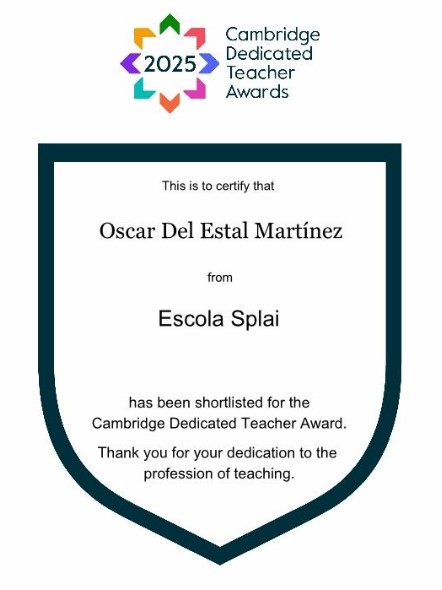 2025

Cambridge Dedicated Teacher Awards

This is to certify that

Oscar Del Estal Martínez

from

Escola Splai

has been shortlisted for the Cambridge Dedicated Teacher Award.

Thank you for your dedication to the profession of teaching.